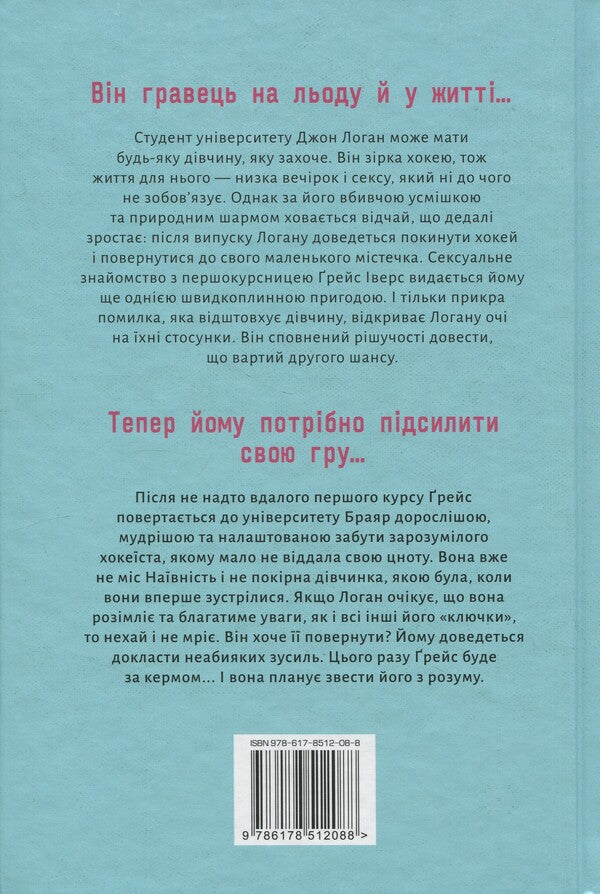 Він гравець на льоду й у житті...

Студент університету Джон Логан може мати будь-яку дівчину, яку захоче. Він зірка хокею, тож життя для нього — низка вечірок і сексу, який ні до чого не зобов'язує. Однак за його вбивчою усмішкою та природним шармом ховається відчай, що дедалі зростає: після випуску Логану доведеться покинути хокей і повернутися до свого маленького містечка. Сексуальне знайомство з першокурсницею Ґрейс Іверс видається йому ще однією швидкоплинною пригодою. І тільки прикра помилка, яка відштовхує дівчину, відкриває Логану очі на їхні стосунки. Він сповнений рішучості довести, що вартий другого шансу.

Тепер йому потрібно підсилити свою гру...

Після не надто вдалого першого курсу Ґрейс повертається до університету Браяр дорослішою, мудрішою та налаштованою забути зарозумілого хокеїста, якому мало не віддала свою цноту. Вона вже не міс Наївність і не покірна дівчинка, якою була, коли вони вперше зустрілися. Якщо Логан очікує, що вона розімліє та благатиме уваги, як і всі інші його «ключки», то нехай і не мріє. Він хоче її повернути? Йому доведеться докласти неабияких зусиль. Цього разу Ґрейс буде за кермом... І вона планує звести його з розуму.

ISBN 978-617-8512-08-8

9 786178 512088 >